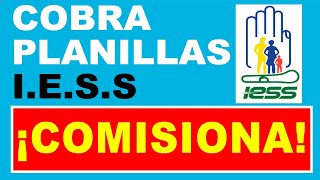 COBRA PLANILLAS I.E.S.S

iess

¡COMISIONA!